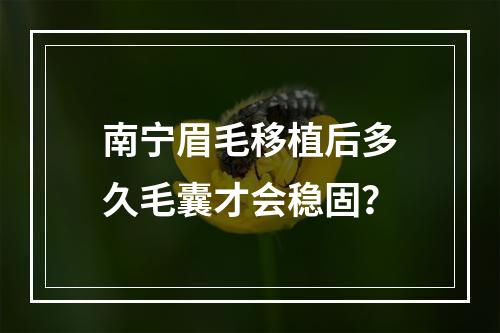 南宁眉毛移植后多久毛囊才会稳固?